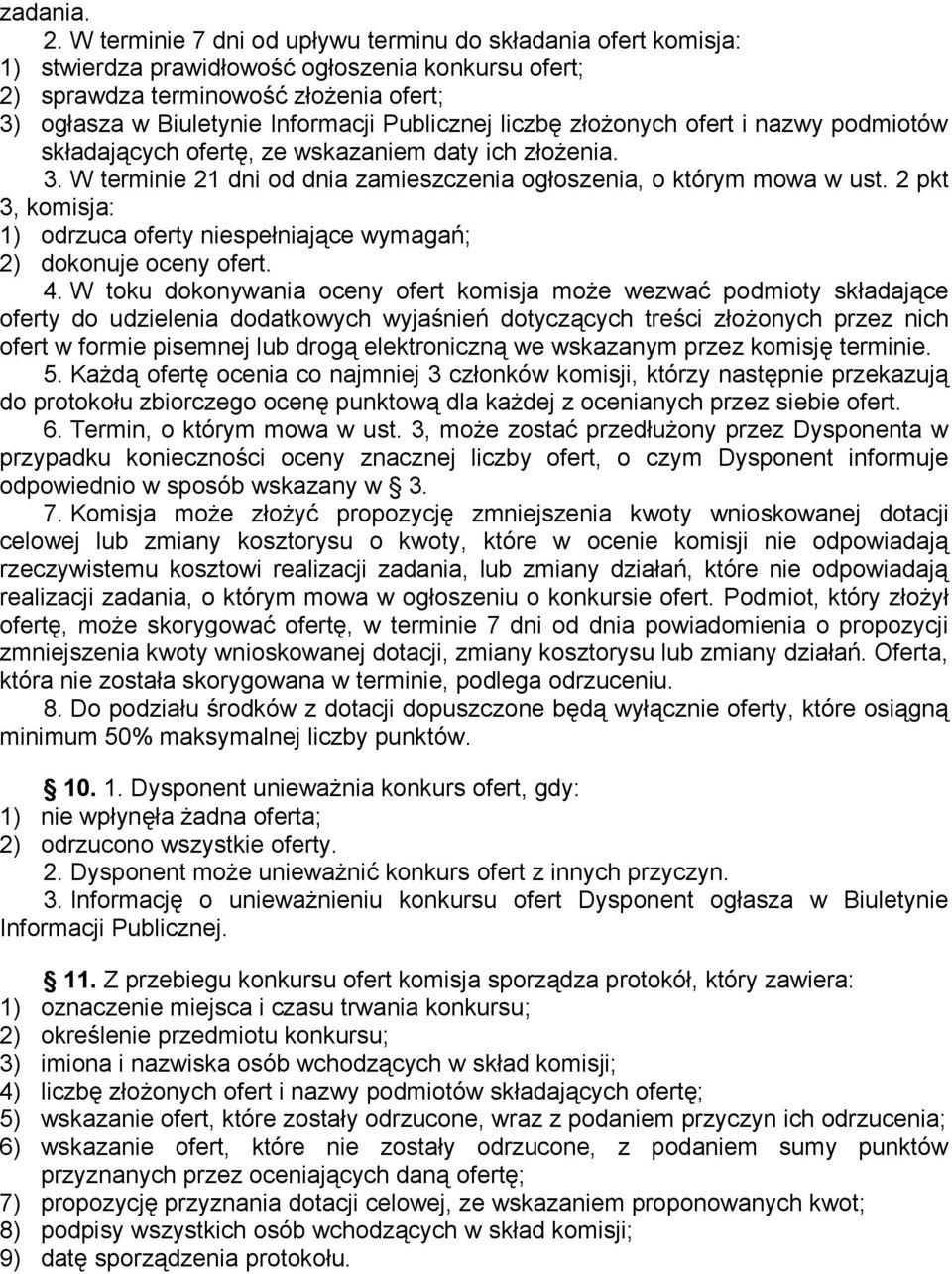 zadania.

2. W terminie 7 dni od upływu terminu do składania ofert komisja:
1) stwierdza prawidłowość ogłoszenia konkursu ofert;
2) sprawdza terminowość złożenia ofert;
3) ogłasza w Biuletynie Informacji Publicznej liczbę złożonych ofert i nazwy podmiotów składających ofertę, ze wskazaniem daty ich złożenia.

3. W terminie 21 dni od dnia zamieszczenia ogłoszenia, o którym mowa w ust. 2 pkt 3, komisja:
1) odrzuca oferty niespełniające wymagań;
2) dokonuje oceny ofert.

4. W toku dokonywania oceny ofert komisja może wezwać podmioty składające oferty do udzielenia dodatkowych wyjaśnień dotyczących treści złożonych przez nich ofert w formie pisemnej lub drogą elektroniczną we wskazanym przez komisję terminie.

5. Każdą ofertę ocenia co najmniej 3 członków komisji, którzy następnie przekazują do protokołu zbiorczego ocenę punktową dla każdej z ocenianych przez siebie ofert.

6. Termin, o którym mowa w ust. 3, może zostać przedłużony przez Dysponenta w przypadku konieczności oceny znacznej liczby ofert, o czym Dysponent informuje odpowiednio w sposób wskazany w § 3.

7. Komisja może złożyć propozycję zmniejszenia kwoty wnioskowanej dotacji celowej lub zmiany kosztorysu o kwoty, które w ocenie komisji nie odpowiadają rzeczywistemu kosztowi realizacji zadania, lub zmiany działań, które nie odpowiadają realizacji zadania, o którym mowa w ogłoszeniu o konkursie ofert. Podmiot, który złożył ofertę, może skorygować ofertę, w terminie 7 dni od dnia powiadomienia o propozycji zmniejszenia kwoty wnioskowanej dotacji, zmiany kosztorysu lub zmiany działań. Oferta, która nie została skorygowana w terminie, podlega odrzuceniu.

8. Do podziału środków z dotacji dopuszczone będą wyłącznie oferty, które osiągną minimum 50% maksymalnej liczby punktów.

§ 10. 1. Dysponent unieważnia konkurs ofert, gdy:
1) nie wpłynęła żadna oferta;
2) odrzucono wszystkie oferty.

2. Dysponent może unieważnić konkurs ofert z innych przyczyn.

3. Informację o unieważnieniu konkursu ofert Dysponent ogłasza w Biuletynie Informacji Publicznej.

§ 11. Z przebiegu konkursu ofert komisja sporządza protokół, który zawiera:
1) oznaczenie miejsca i czasu trwania konkursu;
2) określenie przedmiotu konkursu;
3) imiona i nazwiska osób wchodzących w skład komisji;
4) liczbę złożonych ofert i nazwy podmiotów składających ofertę;
5) wskazanie ofert, które zostały odrzucone, wraz z podaniem przyczyn ich odrzucenia;
6) wskazanie ofert, które nie zostały odrzucone, z podaniem sumy punktów przyznanych przez oceniających daną ofertę;
7) propozycję przyznania dotacji celowej, ze wskazaniem proponowanych kwot;
8) podpisy wszystkich osób wchodzących w skład komisji;
9) datę sporządzenia protokołu.